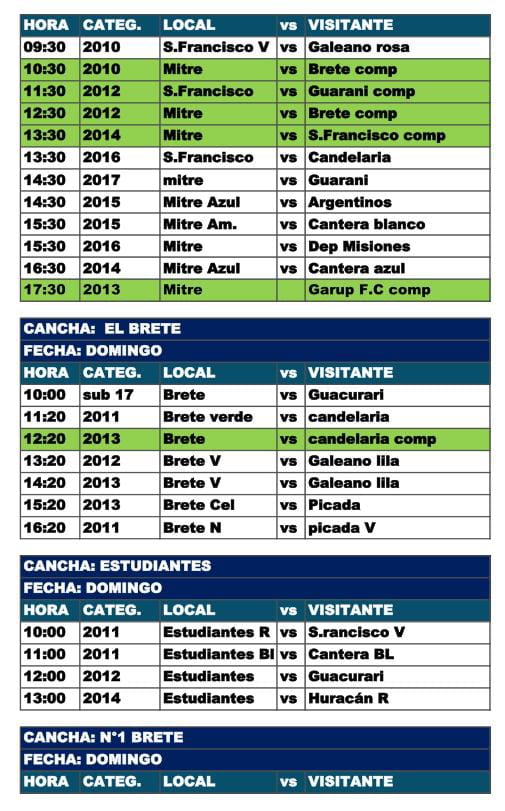 | HORA | CATEG. | LOCAL | vs | VISITANTE |
|---|---|---|---|---|
| 09:30 | 2010 | S.Francisco V | vs | Galeano rosa |
| 10:30 | 2010 | Mitre | vs | Brete comp |
| 11:30 | 2012 | S.Francisco | vs | Guarani comp |
| 12:30 | 2012 | Mitre | vs | Brete comp |
| 13:30 | 2014 | Mitre | vs | S.Francisco comp |
| 13:30 | 2016 | S.Francisco | vs | Candelaria |
| 14:30 | 2017 | mitre | vs | Guarani |
| 14:30 | 2015 | Mitre Azul | vs | Argentinos |
| 15:30 | 2015 | Mitre Am. | vs | Cantera blanco |
| 15:30 | 2016 | Mitre | vs | Dep Misiones |
| 16:30 | 2014 | Mitre Azul | vs | Cantera azul |
| 17:30 | 2013 | Mitre | | Garup F.C comp |

CANCHA: EL BRETE
FECHA: DOMINGO

| HORA | CATEG. | LOCAL | vs | VISITANTE |
|---|---|---|---|---|
| 10:00 | sub 17 | Brete | vs | Guacurari |
| 11:20 | 2011 | Brete verde | vs | candelaria |
| 12:20 | 2013 | Brete | vs | candelaria comp |
| 13:20 | 2012 | Brete V | vs | Galeano lila |
| 14:20 | 2013 | Brete V | vs | Galeano lila |
| 15:20 | 2013 | Brete Cel | vs | Picada |
| 16:20 | 2011 | Brete N | vs | picada V |

CANCHA: ESTUDIANTES
FECHA: DOMINGO

| HORA | CATEG. | LOCAL | vs | VISITANTE |
|---|---|---|---|---|
| 10:00 | 2011 | Estudiantes R | vs | S.rancisco V |
| 11:00 | 2011 | Estudiantes Bl | vs | Cantera BL |
| 12:00 | 2012 | Estudiantes | vs | Guacurari |
| 13:00 | 2014 | Estudiantes | vs | Huracán R |

CANCHA: N°1 BRETE
FECHA: DOMINGO

| HORA | CATEG. | LOCAL | vs | VISITANTE |
|---|---|---|---|---|